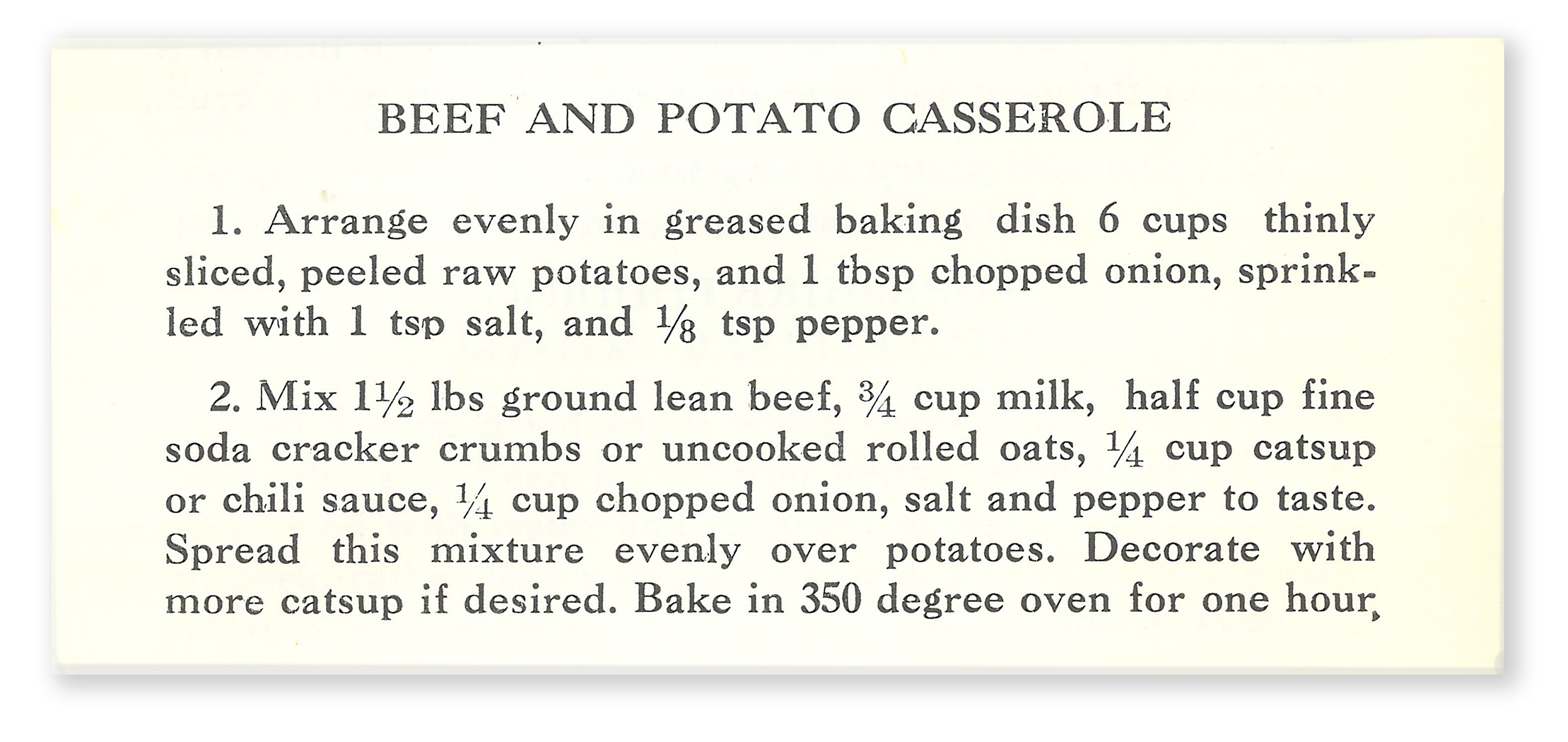 BEEF AND POTATO CASSEROLE

1. Arrange evenly in greased baking dish 6 cups thinly sliced, peeled raw potatoes, and 1 tbsp chopped onion, sprinkled with 1 tsp salt, and $\frac{1}{8}$ tsp pepper.

2. Mix $1\frac{1}{2}$ lbs ground lean beef, $\frac{3}{4}$ cup milk, half cup fine soda cracker crumbs or uncooked rolled oats, $\frac{1}{4}$ cup catsup or chili sauce, $\frac{1}{4}$ cup chopped onion, salt and pepper to taste. Spread this mixture evenly over potatoes. Decorate with more catsup if desired. Bake in 350 degree oven for one hour,